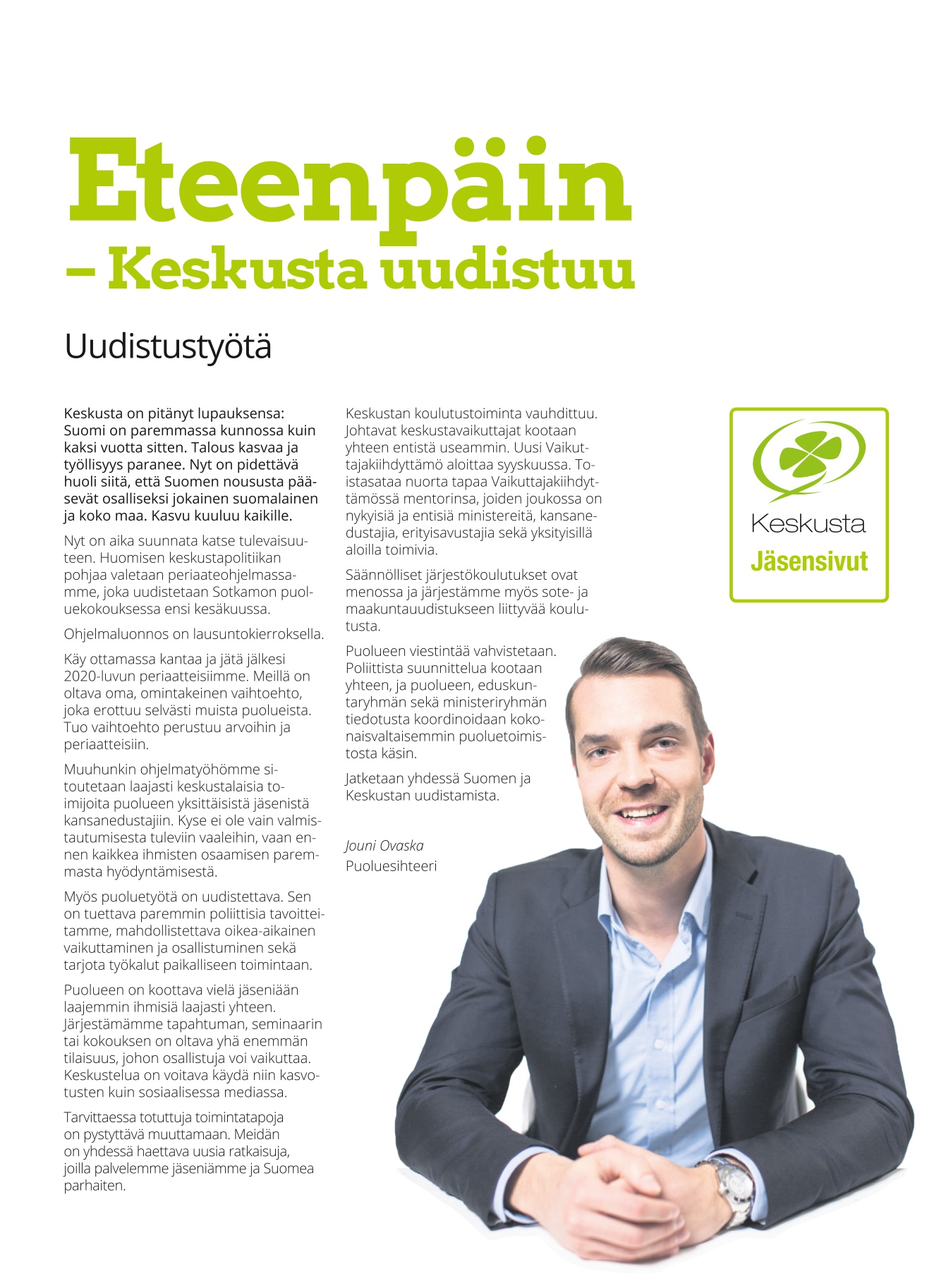 Eteenpäin
– Keskusta uudistuu

Uudistustyötä

Keskusta on pitänyt lupauksensa: Suomi on paremmassa kunnossa kuin kaksi vuotta sitten. Talous kasvaa ja työllisyys paranee. Nyt on pidettävä huoli siitä, että Suomen noususta pääsevät osalliseksi jokainen suomalainen ja koko maa. Kasvu kuuluu kaikille.

Nyt on aika suunnata katse tulevaisuuteen. Huomisen keskustapolitiikan pohjaa valetaan periaateohjelmassamme, joka uudistetaan Sotkamon puoluekokouksessa ensi kesäkuussa.

Ohjelmaluonnos on lausuntokierroksella.

Käy ottamassa kantaa ja jätä jälkesi 2020-luvun periaatteisiimme. Meillä on oltava oma, omintakeinen vaihtoehto, joka erottuu selvästi muista puolueista. Tuo vaihtoehto perustuu arvoihin ja periaatteisiin.

Muuhunkin ohjelmatyöhömme sitoutetaan laajasti keskustalaisia toimijoita puolueen yksittäisistä jäsenistä kansanedustajiin. Kyse ei ole vain valmistautumisesta tuleviin vaaleihin, vaan ennen kaikkea ihmisten osaamisen paremmasta hyödyntämisestä.

Myös puoluetyötä on uudistettava. Sen on tuettava paremmin poliittisia tavoitteitamme, mahdollistettava oikea-aikainen vaikuttaminen ja osallistuminen sekä tarjota työkalut paikalliseen toimintaan.

Puolueen on koottava vielä jäseniään laajemmin ihmisiä laajasti yhteen. Järjestämämme tapahtuman, seminaarin tai kokouksen on oltava yhä enemmän tilaisuus, johon osallistuja voi vaikuttaa. Keskustelua on voitava käydä niin kasvotusten kuin sosiaalisessa mediassa.

Tarvittaessa totuttuja toimintatapoja on pystyttävä muuttamaan. Meidän on yhdessä haettava uusia ratkaisuja, joilla palvelemme jäseniämme ja Suomea parhaiten.

Keskustan koulutustoiminta vauhdittuu. Johtavat keskustavaikuttajat kootaan yhteen entistä useammin. Uusi Vaikuttajakiihdyttämö aloittaa syyskuussa. Toistasataa nuorta tapaa Vaikuttajakiihdyttämössä mentorinsa, joiden joukossa on nykyisiä ja entisiä ministereitä, kansanedustajia, erityisavustajia sekä yksityisillä aloilla toimivia.

Säännölliset järjestökoulutukset ovat menossa ja järjestämme myös sote- ja maakuntauudistukseen liittyvää koulutusta.

Puolueen viestintää vahvistetaan. Poliittista suunnittelua kootaan yhteen, ja puolueen, eduskuntaryhmän sekä ministeriryhmän tiedotusta koordinoidaan kokonaisvaltaisemmin puoluetoimistosta käsin.

Jatketaan yhdessä Suomen ja Keskustan uudistamista.

Jouni Ovaska
Puoluesihteeri

Keskusta
Jäsensivut